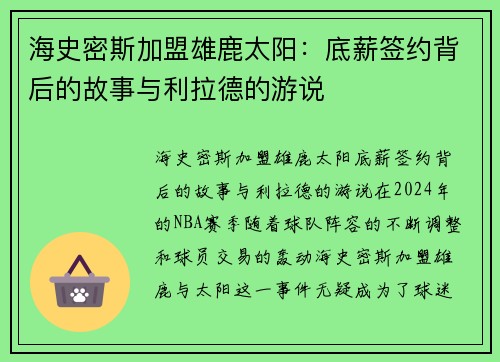 海史密斯加盟雄鹿太阳：底薪签约背后的故事与利拉德的游说

海史密斯加盟雄鹿太阳底薪签约背后的故事与利拉德的游说在2024年的NBA赛季随着球队阵容的不断调整和球员交易的轰动海史密斯加盟雄鹿与太阳这一事件无疑成为了球迷